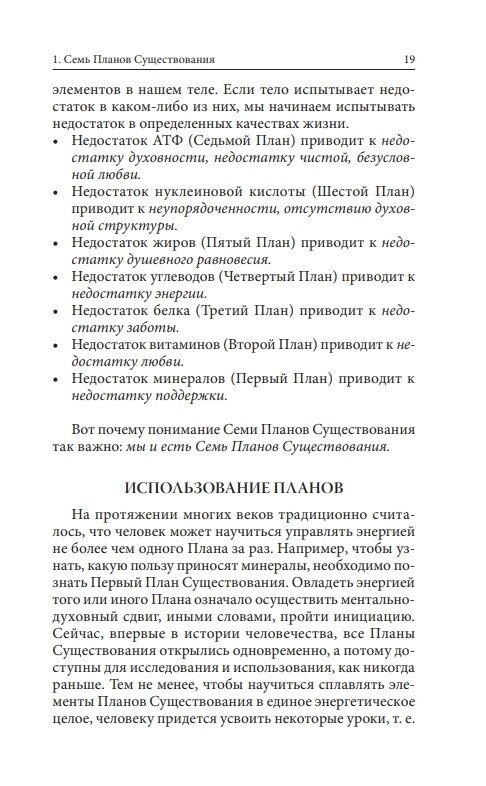 1. Семь Планов Существования 19

элементов в нашем теле. Если тело испытывает недостаток в каком-либо из них, мы начинаем испытывать недостаток в определенных качествах жизни.

• Недостаток АТФ (Седьмой План) приводит к недостатку духовности, недостатку чистой, безусловной любви.
• Недостаток нуклеиновой кислоты (Шестой План) приводит к неупорядоченности, отсутствию духовной структуры.
• Недостаток жиров (Пятый План) приводит к недостатку душевного равновесия.
• Недостаток углеводов (Четвертый План) приводит к недостатку энергии.
• Недостаток белка (Третий План) приводит к недостатку заботы.
• Недостаток витаминов (Второй План) приводит к недостатку любви.
• Недостаток минералов (Первый План) приводит к недостатку поддержки.

Вот почему понимание Семи Планов Существования так важно: мы и есть Семь Планов Существования.

ИСПОЛЬЗОВАНИЕ ПЛАНОВ

На протяжении многих веков традиционно считалось, что человек может научиться управлять энергией не более чем одного Плана за раз. Например, чтобы узнать, какую пользу приносят минералы, необходимо познать Первый План Существования. Овладеть энергией того или иного Плана означало осуществить ментально-духовный сдвиг, иными словами, пройти инициацию. Сейчас, впервые в истории человечества, все Планы Существования открылись одновременно, а потому доступны для исследования и использования, как никогда раньше. Тем не менее, чтобы научиться сплавлять элементы Планов Существования в единое энергетическое целое, человеку придется усвоить некоторые уроки, т. е.